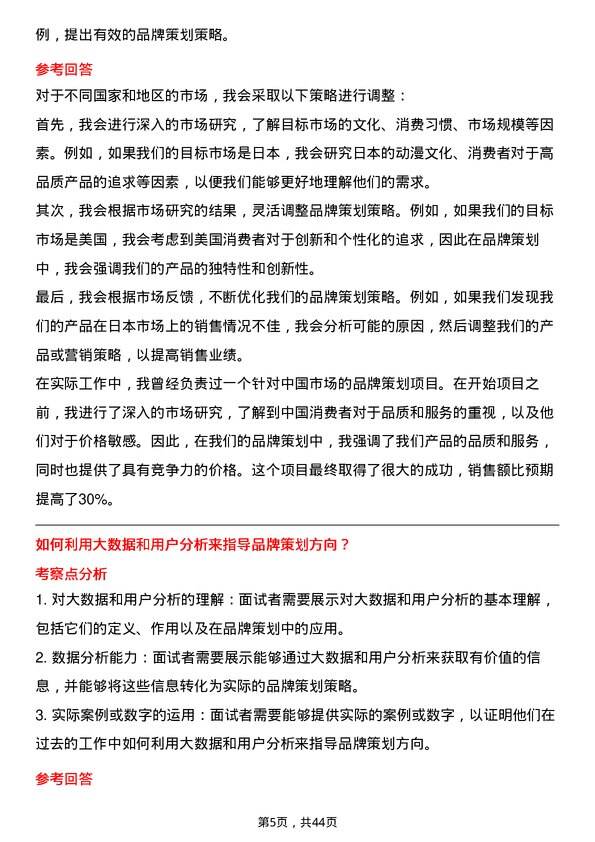 例，提出有效的品牌策划策略。

参考回答

对于不同国家和地区的市场，我会采取以下策略进行调整：

首先，我会进行深入的市场研究，了解目标市场的文化、消费习惯、市场规模等因素。例如，如果我们的目标市场是日本，我会研究日本的动漫文化、消费者对于高品质产品的追求等因素，以便我们能够更好地理解他们的需求。

其次，我会根据市场研究的结果，灵活调整品牌策划策略。例如，如果我们的目标市场是美国，我会考虑到美国消费者对于创新和个性化的追求，因此在品牌策划中，我会强调我们的产品的独特性和创新性。

最后，我会根据市场反馈，不断优化我们的品牌策划策略。例如，如果我们发现我们的产品在日本市场上的销售情况不佳，我会分析可能的原因，然后调整我们的产品或营销策略，以提高销售业绩。

在实际工作中，我曾经负责过一个针对中国市场的品牌策划项目。在开始项目之前，我进行了深入的市场研究，了解到中国消费者对于品质和服务的重视，以及他们对于价格敏感。因此，在我们的品牌策划中，我强调了我们产品的品质和服务，同时也提供了具有竞争力的价格。这个项目最终取得了很大的成功，销售额比预期提高了30%。

如何利用大数据和用户分析来指导品牌策划方向？

考察点分析

1. 对大数据和用户分析的理解：面试者需要展示对大数据和用户分析的基本理解，包括它们的定义、作用以及在品牌策划中的应用。

2. 数据分析能力：面试者需要展示能够通过大数据和用户分析来获取有价值的信息，并能够将这些信息转化为实际的品牌策划策略。

3. 实际案例或数字的运用：面试者需要能够提供实际的案例或数字，以证明他们在过去的工作中如何利用大数据和用户分析来指导品牌策划方向。

参考回答

第5页，共44页